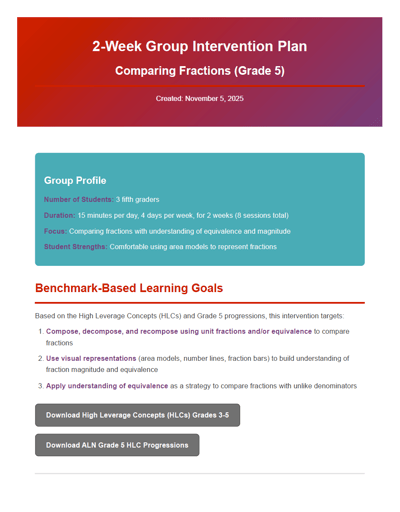 2-Week Group Intervention Plan

Comparing Fractions (Grade 5)

Created: November 5, 2025

Group Profile

Number of Students: 3 fifth graders

Duration: 15 minutes per day, 4 days per week, for 2 weeks (8 sessions total)

Focus: Comparing fractions with understanding of equivalence and magnitude

Student Strengths: Comfortable using area models to represent fractions

Benchmark-Based Learning Goals

Based on the High Leverage Concepts (HLCs) and Grade 5 progressions, this intervention targets:

1. Compose, decompose, and recompose using unit fractions and/or equivalence to compare fractions

2. Use visual representations (area models, number lines, fraction bars) to build understanding of fraction magnitude and equivalence

3. Apply understanding of equivalence as a strategy to compare fractions with unlike denominators

Download High Leverage Concepts (HLCs) Grades 3-5

Download ALN Grade 5 HLC Progressions